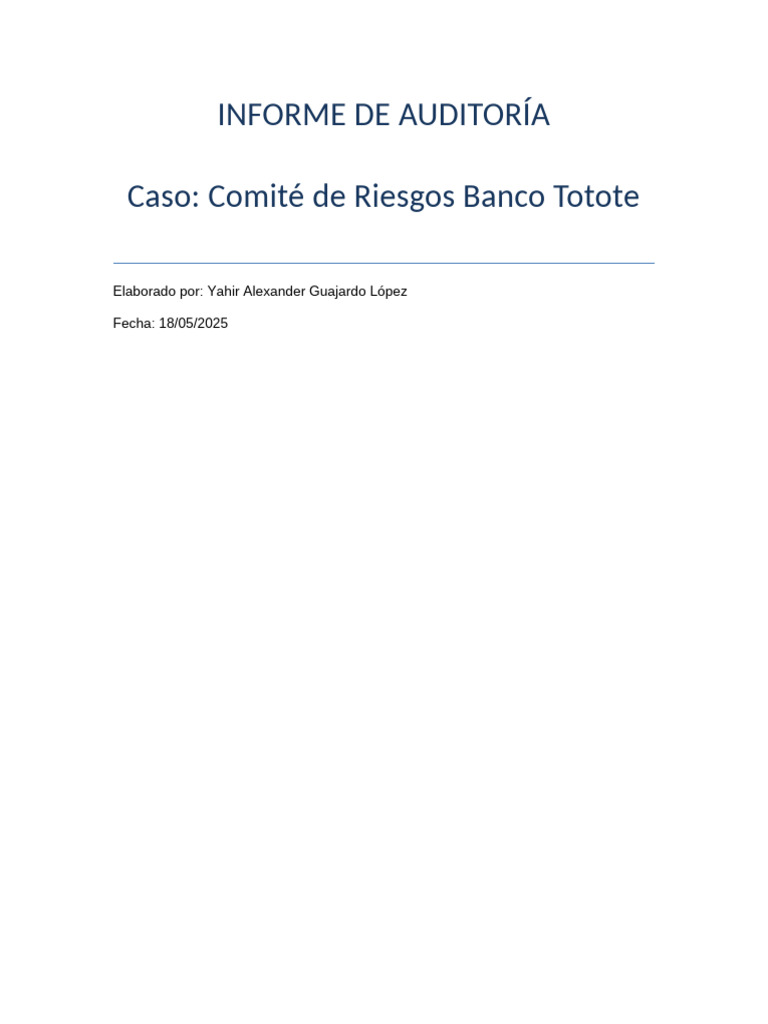 INFORME DE AUDITORÍA

Caso: Comité de Riesgos Banco Totote

Elaborado por: Yahir Alexander Guajardo López

Fecha: 18/05/2025